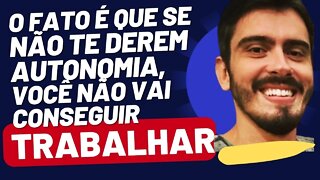 O FATO É QUE SE NÃO TE DEREM AUTONOMIA, VOCÊ NÃO VAI CONSEGUIR TRABALHAR